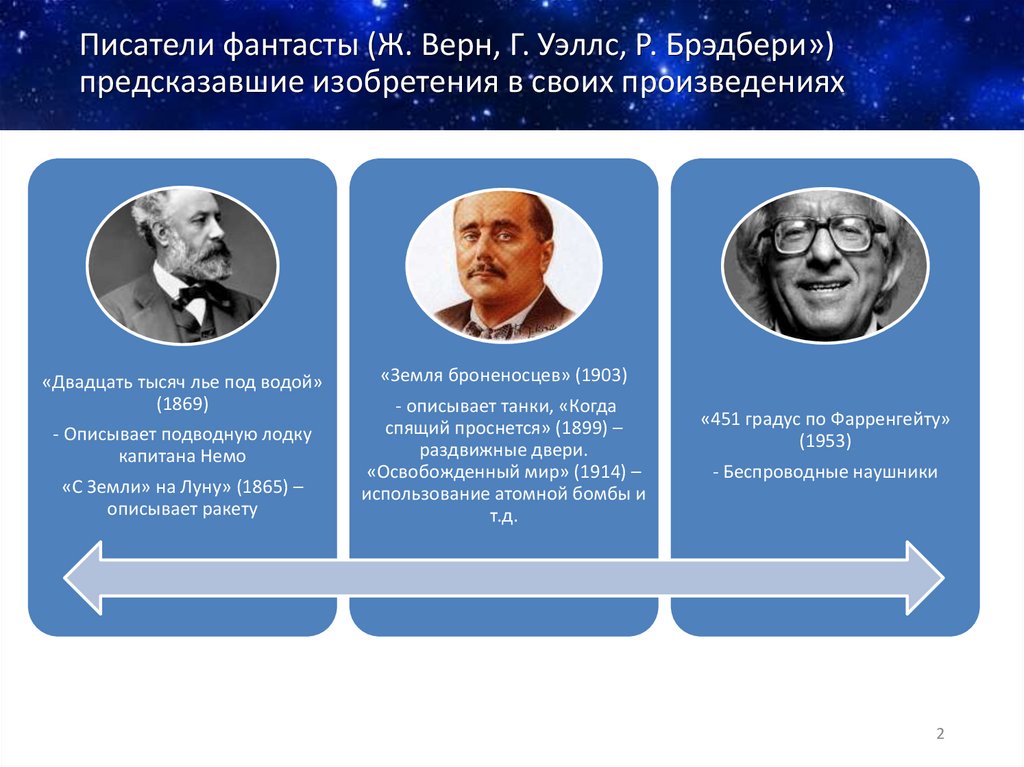 Писатели фантасты (Ж. Верн, Г. Уэллс, Р. Брэдбери») предсказавшие изобретения в своих произведениях

«Двадцать тысяч лье под водой» (1869)

- Описывает подводную лодку капитана Немо

«С Земли» на Луну» (1865) – описывает ракету

«Земля броненосцев» (1903)

- описывает танки, «Когда спящий проснется» (1899) – раздвижные двери. «Освобожденный мир» (1914) – использование атомной бомбы и т.д.

«451 градус по Фаренгейту» (1953)

- Беспроводные наушники

2